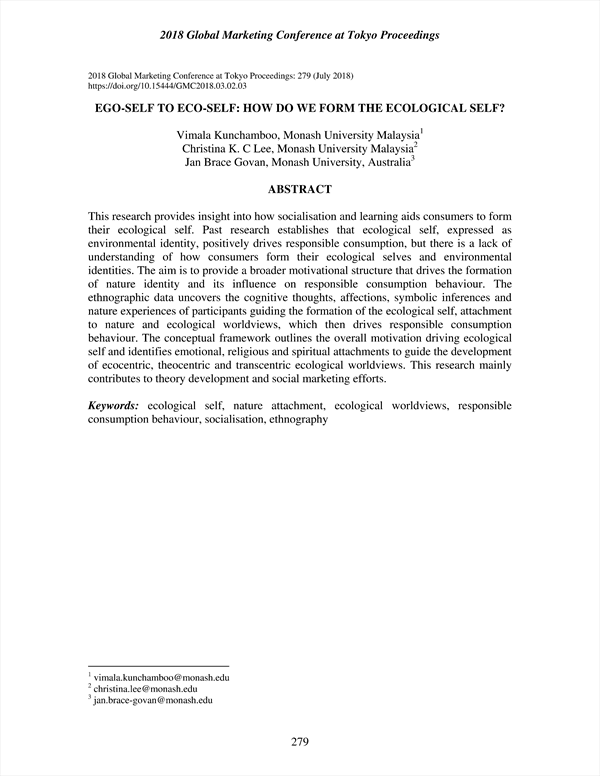 2018 Global Marketing Conference at Tokyo Proceedings

2018 Global Marketing Conference at Tokyo Proceedings: 279 (July 2018)
https://doi.org/10.15444/GMC2018.03.02.03

EGO-SELF TO ECO-SELF: HOW DO WE FORM THE ECOLOGICAL SELF?

Vimala Kunchamboo, Monash University Malaysia$^1$
Christina K. C Lee, Monash University Malaysia$^2$
Jan Brace Govan, Monash University, Australia$^3$

ABSTRACT

This research provides insight into how socialisation and learning aids consumers to form their ecological self. Past research establishes that ecological self, expressed as environmental identity, positively drives responsible consumption, but there is a lack of understanding of how consumers form their ecological selves and environmental identities. The aim is to provide a broader motivational structure that drives the formation of nature identity and its influence on responsible consumption behaviour. The ethnographic data uncovers the cognitive thoughts, affections, symbolic inferences and nature experiences of participants guiding the formation of the ecological self, attachment to nature and ecological worldviews, which then drives responsible consumption behaviour. The conceptual framework outlines the overall motivation driving ecological self and identifies emotional, religious and spiritual attachments to guide the development of ecocentric, theocentric and transcentric ecological worldviews. This research mainly contributes to theory development and social marketing efforts.

Keywords: ecological self, nature attachment, ecological worldviews, responsible consumption behaviour, socialisation, ethnography

$^1$ vimala.kunchamboo@monash.edu
$^2$ christina.lee@monash.edu
$^3$ jan.brace-govan@monash.edu

279